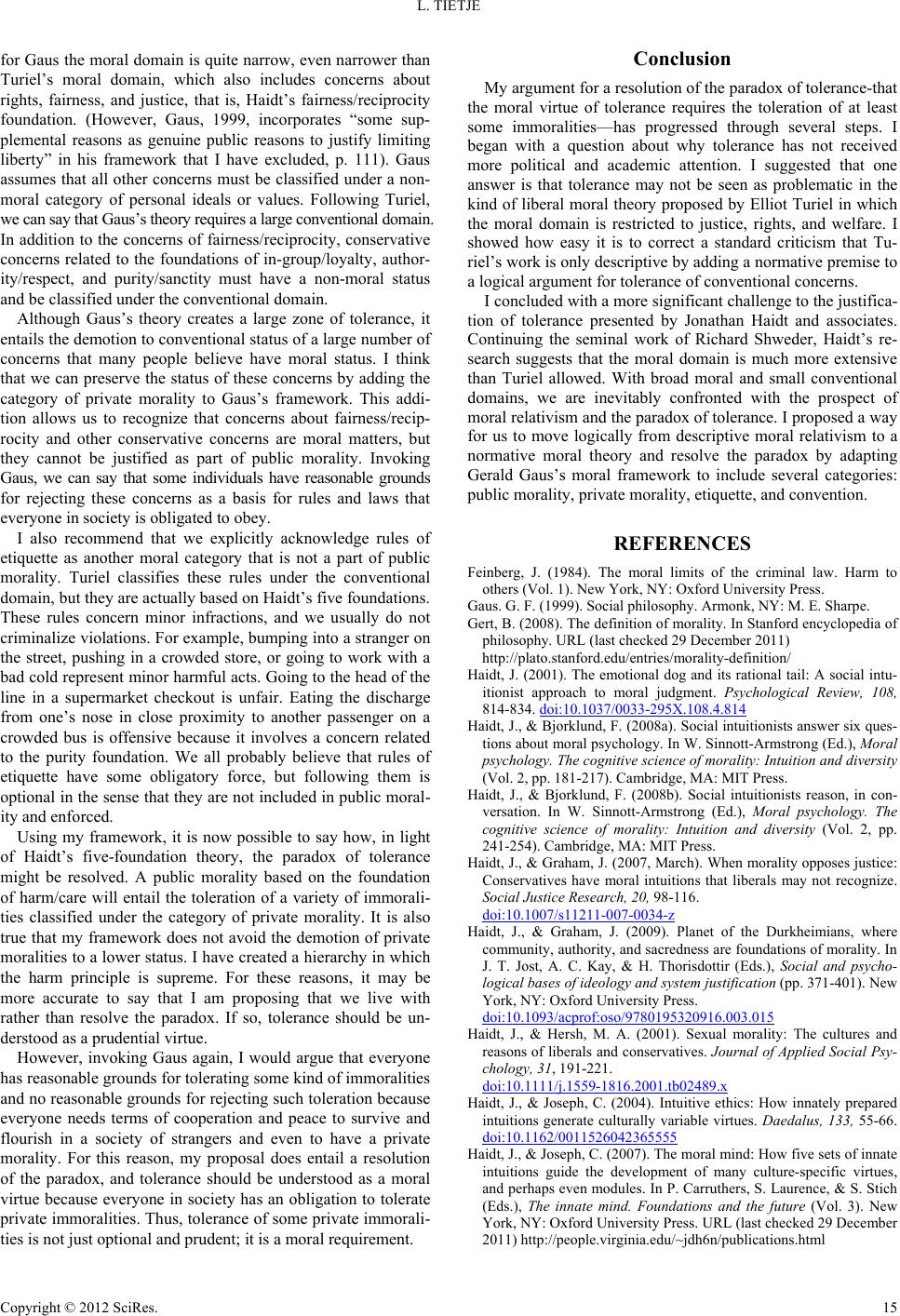 L. TIETJE

for Gaus the moral domain is quite narrow, even narrower than Turiel's moral domain, which also includes concerns about rights, fairness, and justice, that is, Haidt's fairness/reciprocity foundation. (However, Gaus, 1999, incorporates "some supplemental reasons as genuine public reasons to justify limiting liberty" in his framework that I have excluded, p. 111). Gaus assumes that all other concerns must be classified under a non-moral category of personal ideals or values. Following Turiel, we can say that Gaus's theory requires a large conventional domain. In addition to the concerns of fairness/reciprocity, conservative concerns related to the foundations of in-group/loyalty, authority/respect, and purity/sanctity must have a non-moral status and be classified under the conventional domain.

Although Gaus's theory creates a large zone of tolerance, it entails the demotion to conventional status of a large number of concerns that many people believe have moral status. I think that we can preserve the status of these concerns by adding the category of private morality to Gaus's framework. This addition allows us to recognize that concerns about fairness/reciprocity and other conservative concerns are moral matters, but they cannot be justified as part of public morality. Invoking Gaus, we can say that some individuals have reasonable grounds for rejecting these concerns as a basis for rules and laws that everyone in society is obligated to obey.

I also recommend that we explicitly acknowledge rules of etiquette as another moral category that is not a part of public morality. Turiel classifies these rules under the conventional domain, but they are actually based on Haidt's five foundations. These rules concern minor infractions, and we usually do not criminalize violations. For example, bumping into a stranger on the street, pushing in a crowded store, or going to work with a bad cold represent minor harmful acts. Going to the head of the line in a supermarket checkout is unfair. Eating the discharge from one's nose in close proximity to another passenger on a crowded bus is offensive because it involves a concern related to the purity foundation. We all probably believe that rules of etiquette have some obligatory force, but following them is optional in the sense that they are not included in public morality and enforced.

Using my framework, it is now possible to say how, in light of Haidt's five-foundation theory, the paradox of tolerance might be resolved. A public morality based on the foundation of harm/care will entail the toleration of a variety of immoralities classified under the category of private morality. It is also true that my framework does not avoid the demotion of private moralities to a lower status. I have created a hierarchy in which the harm principle is supreme. For these reasons, it may be more accurate to say that I am proposing that we live with rather than resolve the paradox. If so, tolerance should be understood as a prudential virtue.

However, invoking Gaus again, I would argue that everyone has reasonable grounds for tolerating some kind of immoralities and no reasonable grounds for rejecting such toleration because everyone needs terms of cooperation and peace to survive and flourish in a society of strangers and even to have a private morality. For this reason, my proposal does entail a resolution of the paradox, and tolerance should be understood as a moral virtue because everyone in society has an obligation to tolerate private immoralities. Thus, tolerance of some private immoralities is not just optional and prudent; it is a moral requirement.

Conclusion

My argument for a resolution of the paradox of tolerance-that the moral virtue of tolerance requires the toleration of at least some immoralities—has progressed through several steps. I began with a question about why tolerance has not received more political and academic attention. I suggested that one answer is that tolerance may not be seen as problematic in the kind of liberal moral theory proposed by Elliot Turiel in which the moral domain is restricted to justice, rights, and welfare. I showed how easy it is to correct a standard criticism that Turiel's work is only descriptive by adding a normative premise to a logical argument for tolerance of conventional concerns.

I concluded with a more significant challenge to the justification of tolerance presented by Jonathan Haidt and associates. Continuing the seminal work of Richard Shweder, Haidt's research suggests that the moral domain is much more extensive than Turiel allowed. With broad moral and small conventional domains, we are inevitably confronted with the prospect of moral relativism and the paradox of tolerance. I proposed a way for us to move logically from descriptive moral relativism to a normative moral theory and resolve the paradox by adapting Gerald Gaus's moral framework to include several categories: public morality, private morality, etiquette, and convention.

REFERENCES

Feinberg, J. (1984). The moral limits of the criminal law. Harm to others (Vol. 1). New York, NY: Oxford University Press.

Gaus. G. F. (1999). Social philosophy. Armonk, NY: M. E. Sharpe.

Gert, B. (2008). The definition of morality. In Stanford encyclopedia of philosophy. URL (last checked 29 December 2011) http://plato.stanford.edu/entries/morality-definition/

Haidt, J. (2001). The emotional dog and its rational tail: A social intuitionist approach to moral judgment. Psychological Review, 108, 814-834. doi:10.1037/0033-295X.108.4.814

Haidt, J., & Bjorklund, F. (2008a). Social intuitionists answer six questions about moral psychology. In W. Sinnott-Armstrong (Ed.), Moral psychology. The cognitive science of morality: Intuition and diversity (Vol. 2, pp. 181-217). Cambridge, MA: MIT Press.

Haidt, J., & Bjorklund, F. (2008b). Social intuitionists reason, in conversation. In W. Sinnott-Armstrong (Ed.), Moral psychology. The cognitive science of morality: Intuition and diversity (Vol. 2, pp. 241-254). Cambridge, MA: MIT Press.

Haidt, J., & Graham, J. (2007, March). When morality opposes justice: Conservatives have moral intuitions that liberals may not recognize. Social Justice Research, 20, 98-116. doi:10.1007/s11211-007-0034-z

Haidt, J., & Graham, J. (2009). Planet of the Durkheimians, where community, authority, and sacredness are foundations of morality. In J. T. Jost, A. C. Kay, & H. Thorisdottir (Eds.), Social and psychological bases of ideology and system justification (pp. 371-401). New York, NY: Oxford University Press. doi:10.1093/acprof:oso/9780195320916.003.015

Haidt, J., & Hersh, M. A. (2001). Sexual morality: The cultures and reasons of liberals and conservatives. Journal of Applied Social Psychology, 31, 191-221. doi:10.1111/j.1559-1816.2001.tb02489.x

Haidt, J., & Joseph, C. (2004). Intuitive ethics: How innately prepared intuitions generate culturally variable virtues. Daedalus, 133, 55-66. doi:10.1162/0011526042365555

Haidt, J., & Joseph, C. (2007). The moral mind: How five sets of innate intuitions guide the development of many culture-specific virtues, and perhaps even modules. In P. Carruthers, S. Laurence, & S. Stich (Eds.), The innate mind. Foundations and the future (Vol. 3). New York, NY: Oxford University Press. URL (last checked 29 December 2011) http://people.virginia.edu/~jdh6n/publications.html

Copyright © 2012 SciRes. 15